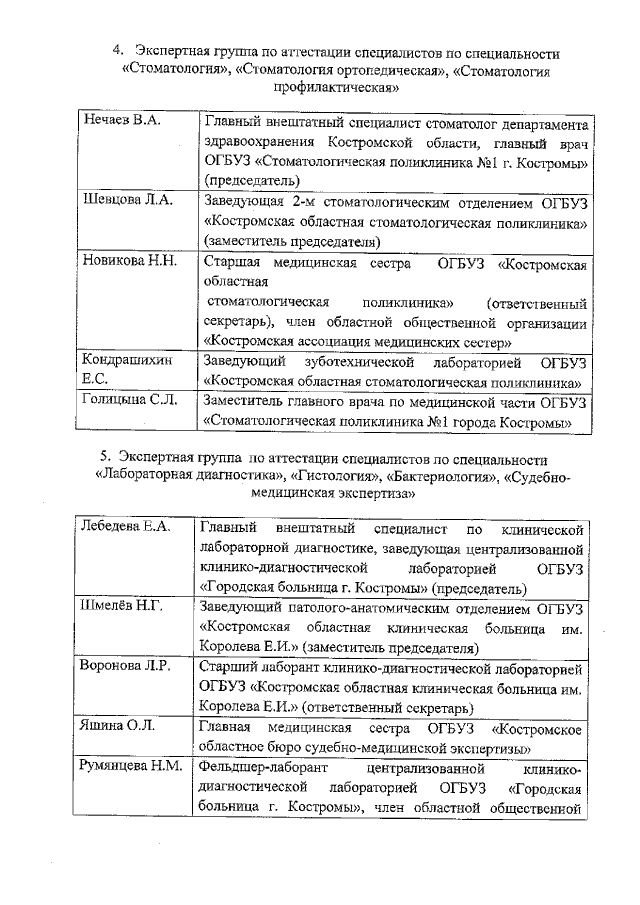 4. Экспертная группа по аттестации специалистов по специальности «Стоматология», «Стоматология ортопедическая», «Стоматология профилактическая»

| | |
|---|---|
| Нечаев В.А. | Главный внештатный специалист стоматолог департамента здравоохранения Костромской области, главный врач ОГБУЗ «Стоматологическая поликлиника №1 г. Костромы» (председатель) |
| Шевцова Л.А. | Заведующая 2-м стоматологическим отделением ОГБУЗ «Костромская областная стоматологическая поликлиника» (заместитель председателя) |
| Новикова Н.Н. | Старшая медицинская сестра ОГБУЗ «Костромская областная стоматологическая поликлиника» (ответственный секретарь), член областной общественной организации «Костромская ассоциация медицинских сестер» |
| Кондрашихин Е.С. | Заведующий зуботехнической лабораторией ОГБУЗ «Костромская областная стоматологическая поликлиника» |
| Голицына С.Л. | Заместитель главного врача по медицинской части ОГБУЗ «Стоматологическая поликлиника №1 города Костромы» |

5. Экспертная группа по аттестации специалистов по специальности «Лабораторная диагностика», «Гистология», «Бактериология», «Судебно-медицинская экспертиза»

| | |
|---|---|
| Лебедева Е.А. | Главный внештатный специалист по клинической лабораторной диагностике, заведующая централизованной клинико-диагностической лабораторией ОГБУЗ «Городская больница г. Костромы» (председатель) |
| Шмелёв Н.Г. | Заведующий патолого-анатомическим отделением ОГБУЗ «Костромская областная клиническая больница им. Королева Е.И.» (заместитель председателя) |
| Воронова Л.Р. | Старший лаборант клинико-диагностической лабораторией ОГБУЗ «Костромская областная клиническая больница им. Королева Е.И.» (ответственный секретарь) |
| Яшина О.Л. | Главная медицинская сестра ОГБУЗ «Костромское областное бюро судебно-медицинской экспертизы» |
| Румянцева Н.М. | Фельдшер-лаборант централизованной клинико-диагностической лабораторией ОГБУЗ «Городская больница г. Костромы», член областной общественной |